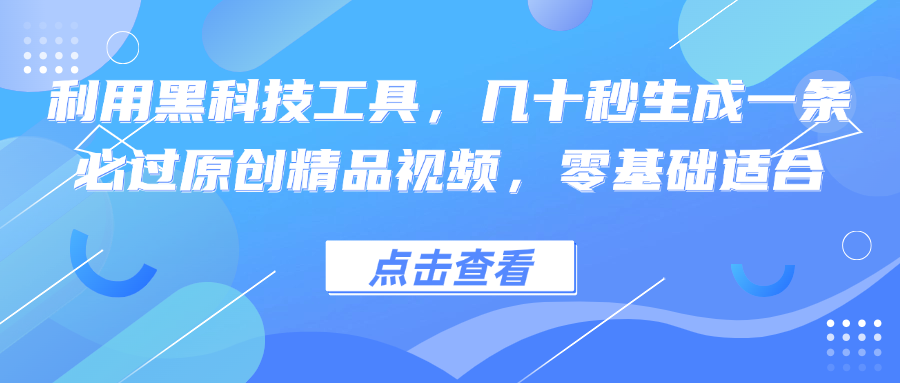 利用黑科技工具，几十秒生成一条必过原创精品视频，零基础适合

点击查看